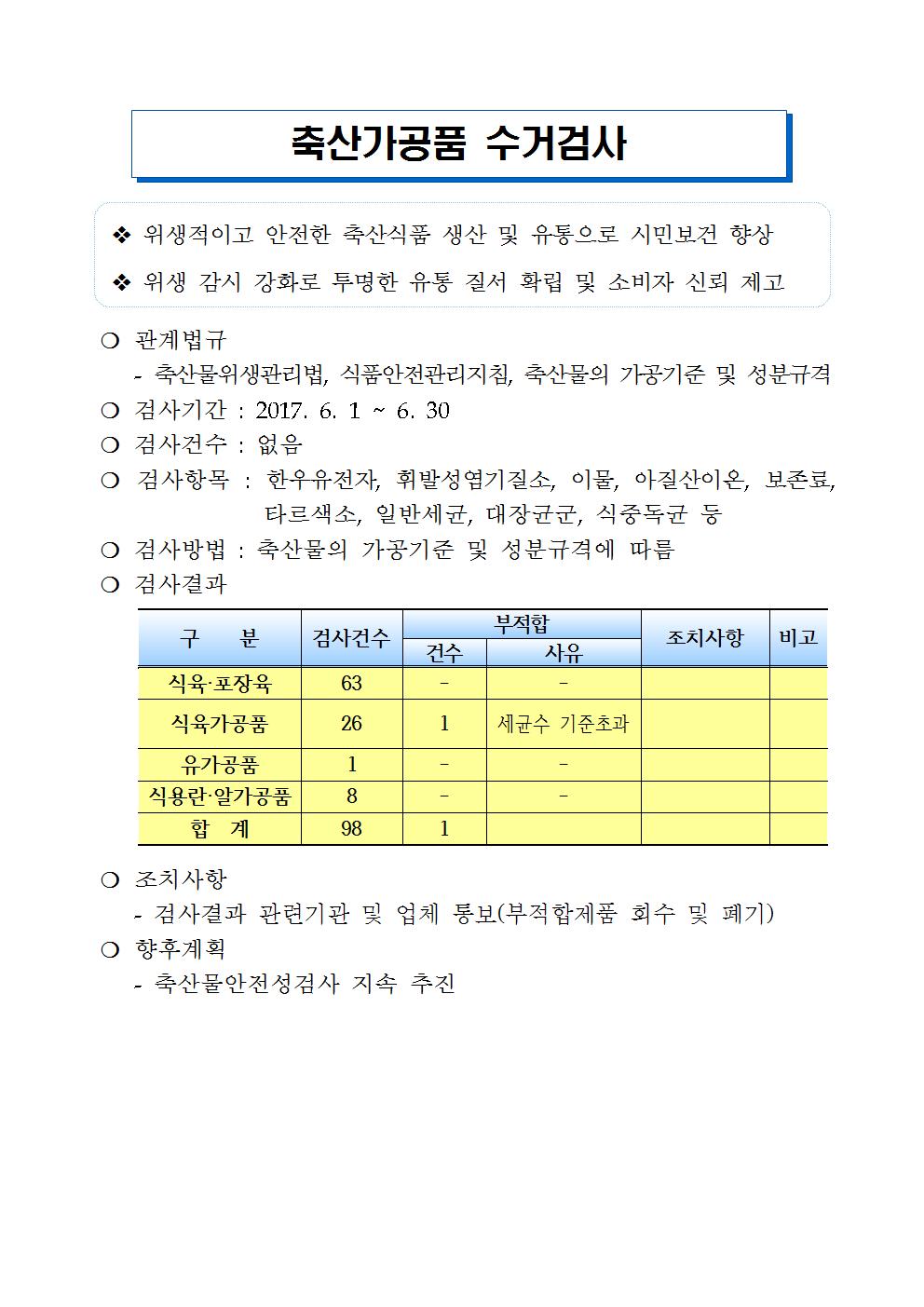 축산가공품 수거검사

❖ 위생적이고 안전한 축산식품 생산 및 유통으로 시민보건 향상

❖ 위생 감시 강화로 투명한 유통 질서 확립 및 소비자 신뢰 제고

❍ 관계법규
- 축산물위생관리법, 식품안전관리지침, 축산물의 가공기준 및 성분규격

❍ 검사기간 : 2017. 6. 1 ~ 6. 30

❍ 검사건수 : 없음

❍ 검사항목 : 한우유전자, 휘발성염기질소, 이물, 아질산이온, 보존료, 타르색소, 일반세균, 대장균군, 식중독균 등

❍ 검사방법 : 축산물의 가공기준 및 성분규격에 따름

❍ 검사결과

| 구 분 | 검사건수 | 부적합 건수 | 부적합 사유 | 조치사항 | 비고 |
|---|---|---|---|---|---|
| 식육·포장육 | 63 | - | - | | |
| 식육가공품 | 26 | 1 | 세균수 기준초과 | | |
| 유가공품 | 1 | - | - | | |
| 식용란·알가공품 | 8 | - | - | | |
| 합 계 | 98 | 1 | | | |

❍ 조치사항
- 검사결과 관련기관 및 업체 통보(부적합제품 회수 및 폐기)

❍ 향후계획
- 축산물안전성검사 지속 추진